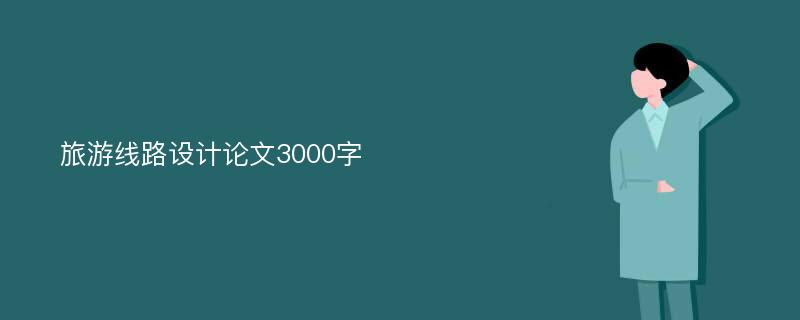 旅游线路设计论文3000字